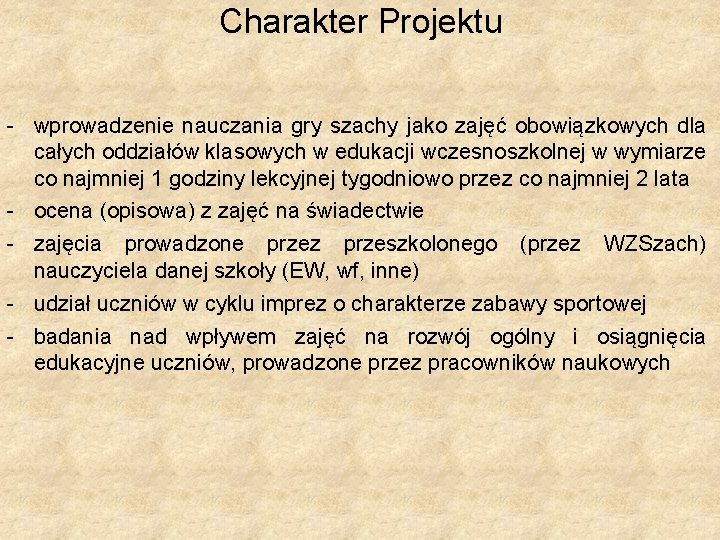 Charakter Projektu

- wprowadzenie nauczania gry szachy jako zajęć obowiązkowych dla całych oddziałów klasowych w edukacji wczesnoszkolnej w wymiarze co najmniej 1 godziny lekcyjnej tygodniowo przez co najmniej 2 lata
- ocena (opisowa) z zajęć na świadectwie
- zajęcia prowadzone przez przeszkolonego (przez WZSzach) nauczyciela danej szkoły (EW, wf, inne)
- udział uczniów w cyklu imprez o charakterze zabawy sportowej
- badania nad wpływem zajęć na rozwój ogólny i osiągnięcia edukacyjne uczniów, prowadzone przez pracowników naukowych